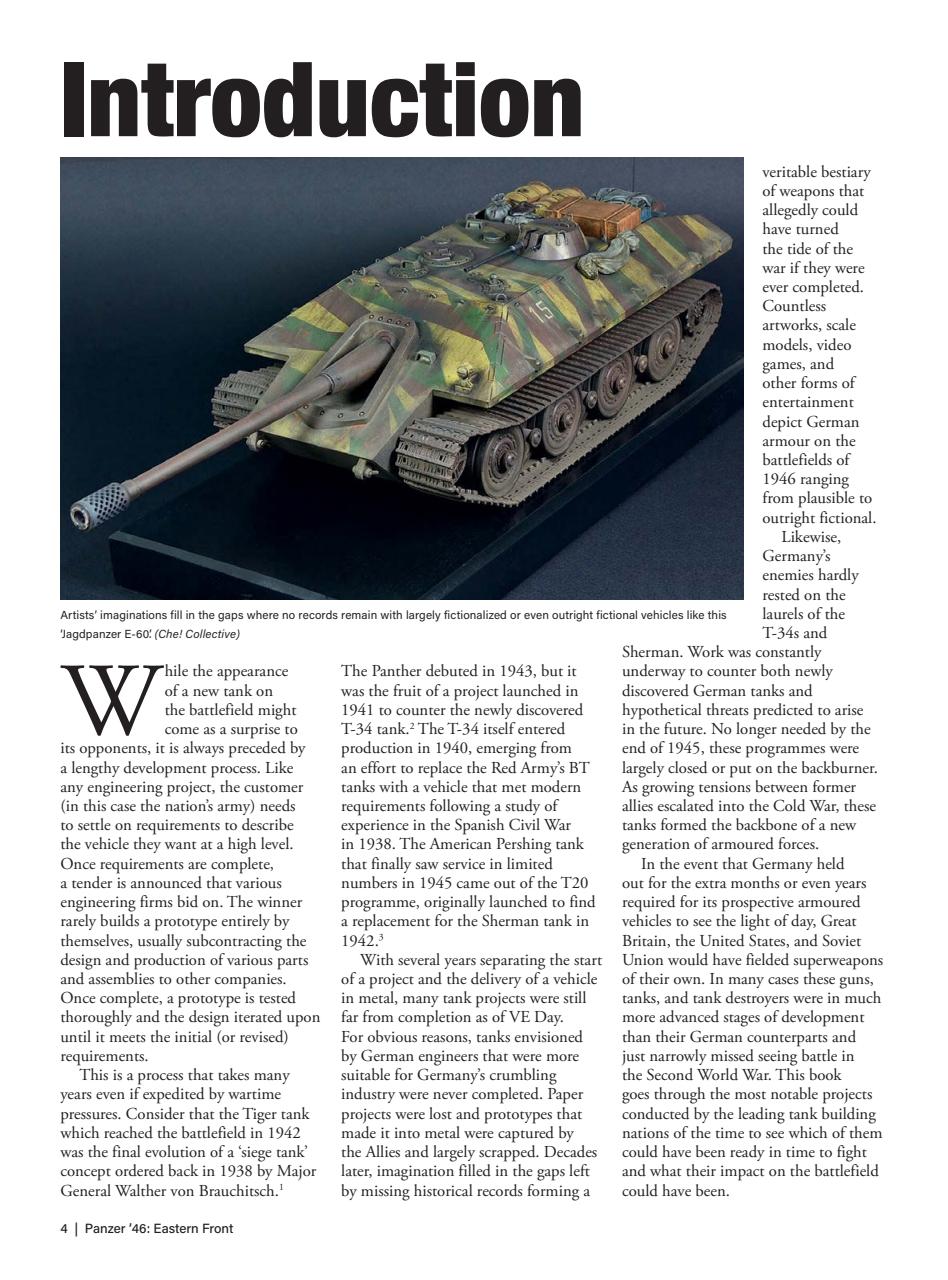 Introduction

Artists' imaginations fill in the gaps where no records remain with largely fictionalized or even outright fictional vehicles like this 'Jagdpanzer E-60'. (Che! Collective)

While the appearance of a new tank on the battlefield might come as a surprise to its opponents, it is always preceded by a lengthy development process. Like any engineering project, the customer (in this case the nation's army) needs to settle on requirements to describe the vehicle they want at a high level. Once requirements are complete, a tender is announced that various engineering firms bid on. The winner rarely builds a prototype entirely by themselves, usually subcontracting the design and production of various parts and assemblies to other companies. Once complete, a prototype is tested thoroughly and the design iterated upon until it meets the initial (or revised) requirements.

This is a process that takes many years even if expedited by wartime pressures. Consider that the Tiger tank which reached the battlefield in 1942 was the final evolution of a 'siege tank' concept ordered back in 1938 by Major General Walther von Brauchitsch.$^1$ The Panther debuted in 1943, but it was the fruit of a project launched in 1941 to counter the newly discovered T-34 tank.$^2$ The T-34 itself entered production in 1940, emerging from an effort to replace the Red Army's BT tanks with a vehicle that met modern requirements following a study of experience in the Spanish Civil War in 1938. The American Pershing tank that finally saw service in limited numbers in 1945 came out of the T20 programme, originally launched to find a replacement for the Sherman tank in 1942.$^3$

With several years separating the start of a project and the delivery of a vehicle in metal, many tank projects were still far from completion as of VE Day. For obvious reasons, tanks envisioned by German engineers that were more suitable for Germany's crumbling industry were never completed. Paper projects were lost and prototypes that made it into metal were captured by the Allies and largely scrapped. Decades later, imagination filled in the gaps left by missing historical records forming a veritable bestiary of weapons that allegedly could have turned the tide of the war if they were ever completed. Countless artworks, scale models, video games, and other forms of entertainment depict German armour on the battlefields of 1946 ranging from plausible to outright fictional.

Likewise, Germany's enemies hardly rested on the laurels of the T-34s and Sherman. Work was constantly underway to counter both newly discovered German tanks and hypothetical threats predicted to arise in the future. No longer needed by the end of 1945, these programmes were largely closed or put on the backburner. As growing tensions between former allies escalated into the Cold War, these tanks formed the backbone of a new generation of armoured forces.

In the event that Germany held out for the extra months or even years required for its prospective armoured vehicles to see the light of day, Great Britain, the United States, and Soviet Union would have fielded superweapons of their own. In many cases these guns, tanks, and tank destroyers were in much more advanced stages of development than their German counterparts and just narrowly missed seeing battle in the Second World War. This book goes through the most notable projects conducted by the leading tank building nations of the time to see which of them could have been ready in time to fight and what their impact on the battlefield could have been.

4 | Panzer '46: Eastern Front